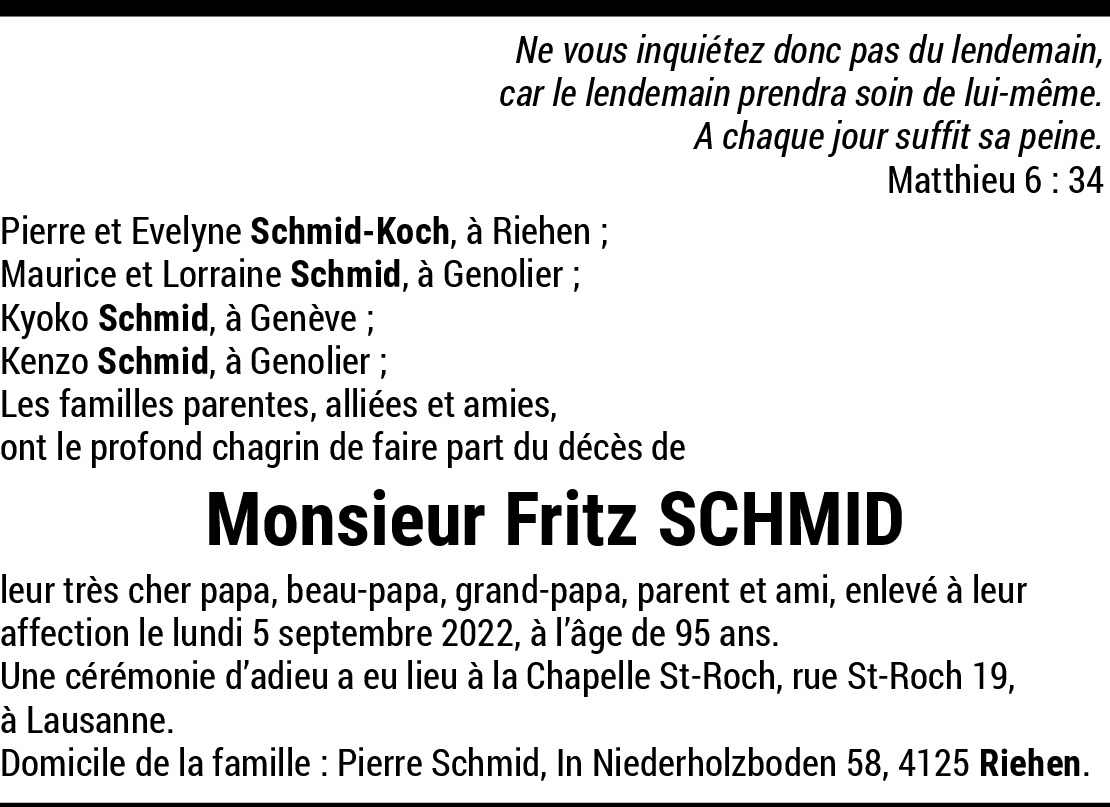 Ne vous inquiétez donc pas du lendemain,
car le lendemain prendra soin de lui-même.
A chaque jour suffit sa peine.
Matthieu 6 : 34

Pierre et Evelyne Schmid-Koch, à Riehen ;
Maurice et Lorraine Schmid, à Genolier ;
Kyoko Schmid, à Genève ;
Kenzo Schmid, à Genolier ;
Les familles parentes, alliées et amies,
ont le profond chagrin de faire part du décès de

Monsieur Fritz SCHMID

leur très cher papa, beau-papa, grand-papa, parent et ami, enlevé à leur affection le lundi 5 septembre 2022, à l'âge de 95 ans.
Une cérémonie d'adieu a eu lieu à la Chapelle St-Roch, rue St-Roch 19, à Lausanne.
Domicile de la famille : Pierre Schmid, In Niederholzboden 58, 4125 Riehen.